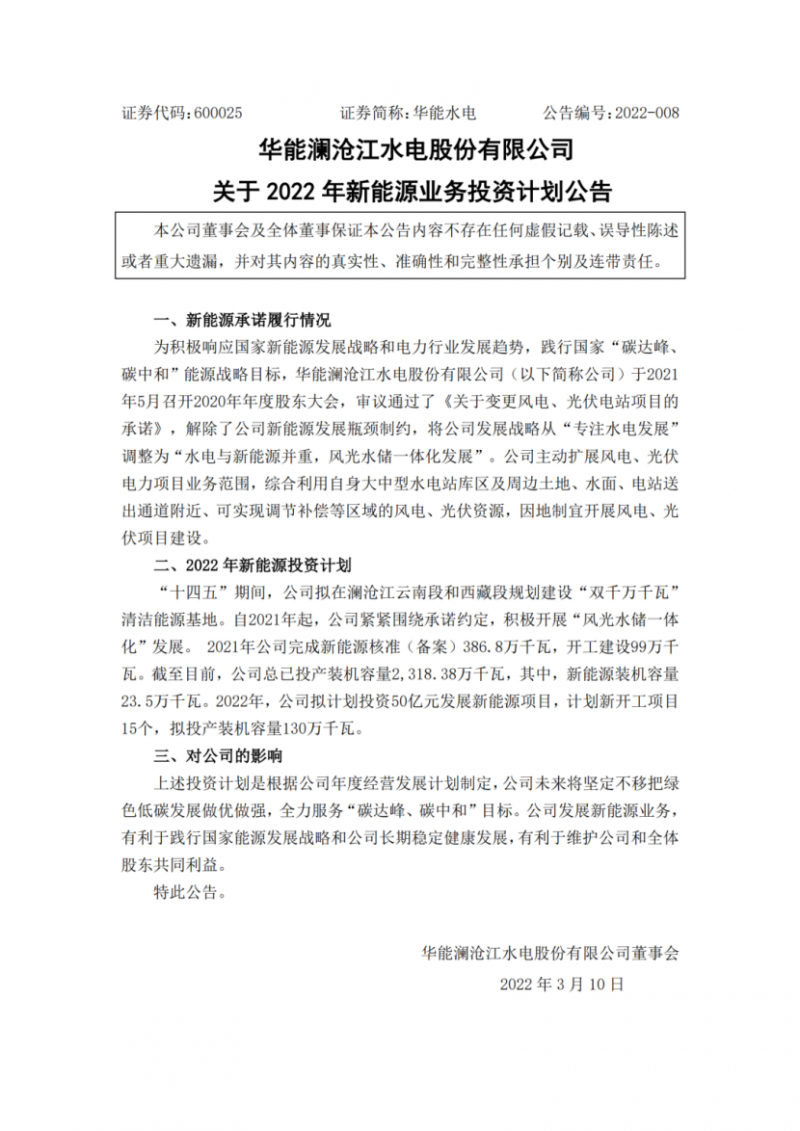 证券代码：600025　　　　证券简称：华能水电　　　　公告编号：2022-008

华能澜沧江水电股份有限公司
关于 2022 年新能源业务投资计划公告

本公司董事会及全体董事保证本公告内容不存在任何虚假记载、误导性陈述或者重大遗漏，并对其内容的真实性、准确性和完整性承担个别及连带责任。

一、新能源承诺履行情况

为积极响应国家新能源发展战略和电力行业发展趋势，践行国家“碳达峰、碳中和”能源战略目标，华能澜沧江水电股份有限公司（以下简称公司）于2021年5月召开2020年年度股东大会，审议通过了《关于变更风电、光伏电站项目的承诺》，解除了公司新能源发展瓶颈制约，将公司发展战略从“专注水电发展”调整为“水电与新能源并重，风光水储一体化发展”。公司主动扩展风电、光伏电力项目业务范围，综合利用自身大中型水电站库区及周边土地、水面、电站送出通道附近、可实现调节补偿等区域的风电、光伏资源，因地制宜开展风电、光伏项目建设。

二、2022 年新能源投资计划

“十四五”期间，公司拟在澜沧江云南段和西藏段规划建设“双千万千瓦”清洁能源基地。自2021年起，公司紧紧围绕承诺约定，积极开展“风光水储一体化”发展。 2021年公司完成新能源核准（备案）386.8万千瓦，开工建设99万千瓦。截至目前，公司总已投产装机容量2,318.38万千瓦，其中，新能源装机容量23.5万千瓦。2022年，公司拟计划投资50亿元发展新能源项目，计划新开工项目15个，拟投产装机容量130万千瓦。

三、对公司的影响

上述投资计划是根据公司年度经营发展计划制定，公司未来将坚定不移把绿色低碳发展做优做强，全力服务“碳达峰、碳中和”目标。公司发展新能源业务，有利于践行国家能源发展战略和公司长期稳定健康发展，有利于维护公司和全体股东共同利益。

特此公告。

华能澜沧江水电股份有限公司董事会
2022 年 3 月 10 日